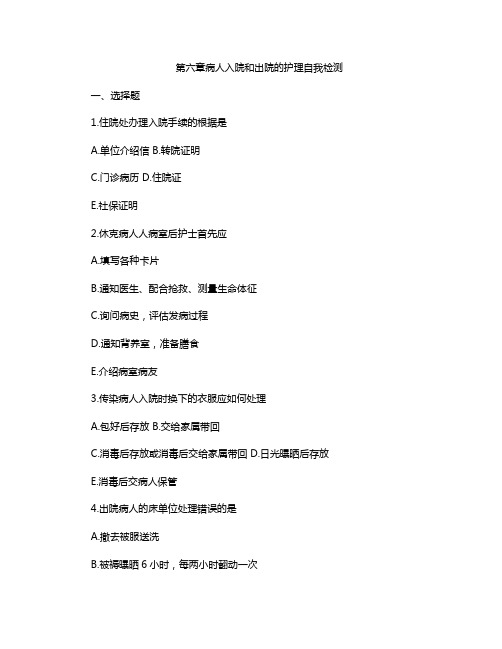 第六章病人入院和出院的护理自我检测

一、选择题

1.住院处办理入院手续的根据是

A.单位介绍信 B.转院证明

C.门诊病历 D.住院证

E.社保证明

2.休克病人人病室后护士首先应

A.填写各种卡片

B.通知医生、配合抢救、测量生命体征

C.询问病史，评估发病过程

D.通知营养室，准备膳食

E.介绍病室病友

3.传染病人入院时换下的衣服应如何处理

A.包好后存放 B.交给家属带回

C.消毒后存放或消毒后交给家属带回 D.日光曝晒后存放

E.消毒后交病人保管

4.出院病人的床单位处理错误的是

A.撤去被服送洗

B.被褥曝晒 6 小时，每两小时翻动一次